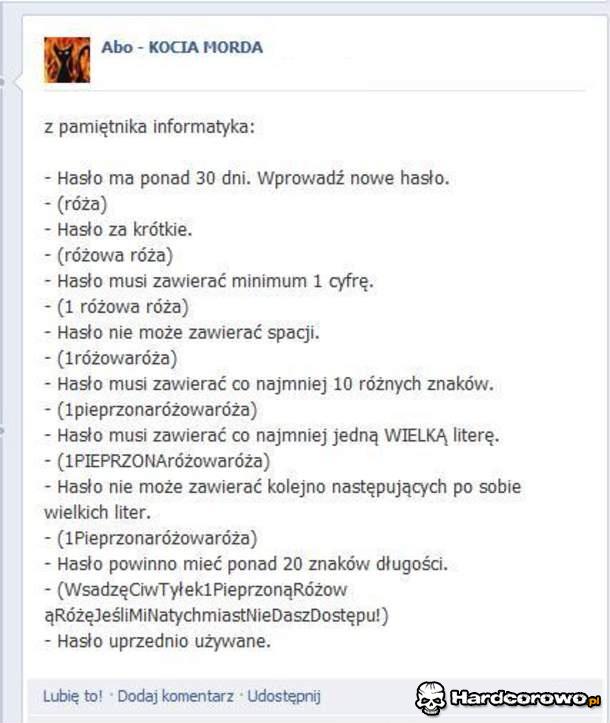 Abo - KOCIA MORDA

z pamiętnika informatyka:

- Hasło ma ponad 30 dni. Wprowadź nowe hasło.
- (róża)
- Hasło za krótkie.
- (różowa róża)
- Hasło musi zawierać minimum 1 cyfrę.
- (1 różowa róża)
- Hasło nie może zawierać spacji.
- (1różowaróża)
- Hasło musi zawierać co najmniej 10 różnych znaków.
- (1pieprzonaróżowaróża)
- Hasło musi zawierać co najmniej jedną WIELKĄ literę.
- (1PIEPRZONAróżowaróża)
- Hasło nie może zawierać kolejno następujących po sobie wielkich liter.
- (1Pieprzonaróżowaróża)
- Hasło powinno mieć ponad 20 znaków długości.
- (WsadzęCiwTyłek1PieprzonąRóżowąRóżęJeśliMiNatychmiastNieDaszDostępu!)
- Hasło uprzednio używane.

Lubię to! · Dodaj komentarz · Udostępnij

Hardcorowo.pl